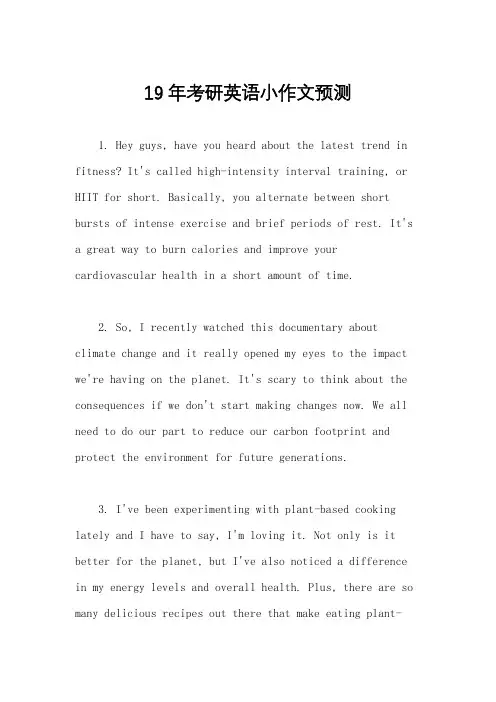 19年考研英语小作文预测

1. Hey guys, have you heard about the latest trend in fitness? It's called high-intensity interval training, or HIIT for short. Basically, you alternate between short bursts of intense exercise and brief periods of rest. It's a great way to burn calories and improve your cardiovascular health in a short amount of time.

2. So, I recently watched this documentary about climate change and it really opened my eyes to the impact we're having on the planet. It's scary to think about the consequences if we don't start making changes now. We all need to do our part to reduce our carbon footprint and protect the environment for future generations.

3. I've been experimenting with plant-based cooking lately and I have to say, I'm loving it. Not only is it better for the planet, but I've also noticed a difference in my energy levels and overall health. Plus, there are so many delicious recipes out there that make eating plant-